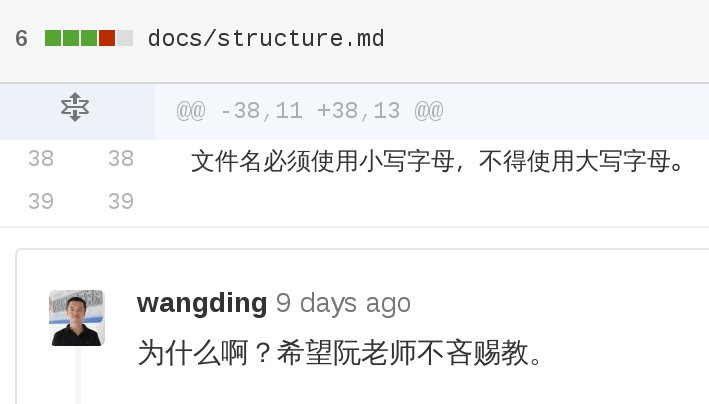 6 docs/structure.md

@@ -38,11 +38,13 @@

38 38 文件名必须使用小写字母，不得使用大写字母。

39 39

wangding 9 days ago

为什么啊？希望阮老师不吝赐教。